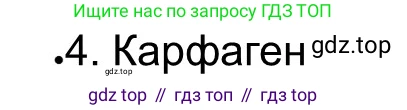 Ищите нас по запросу ГДЗ ТОП

.4. Карфаген gdz.top

gdz.top

gdz top // гдз топ // гдз top